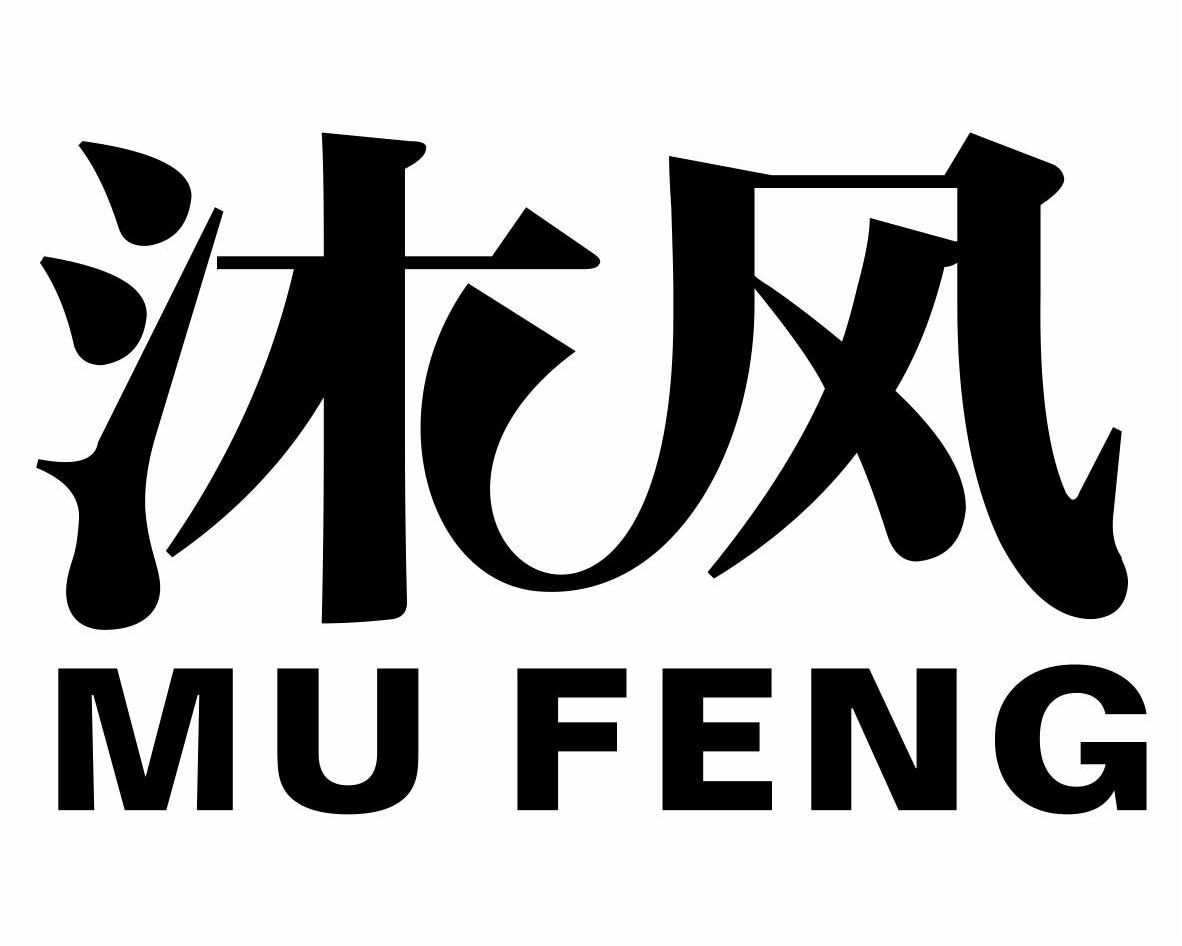 沐风
MU FENG